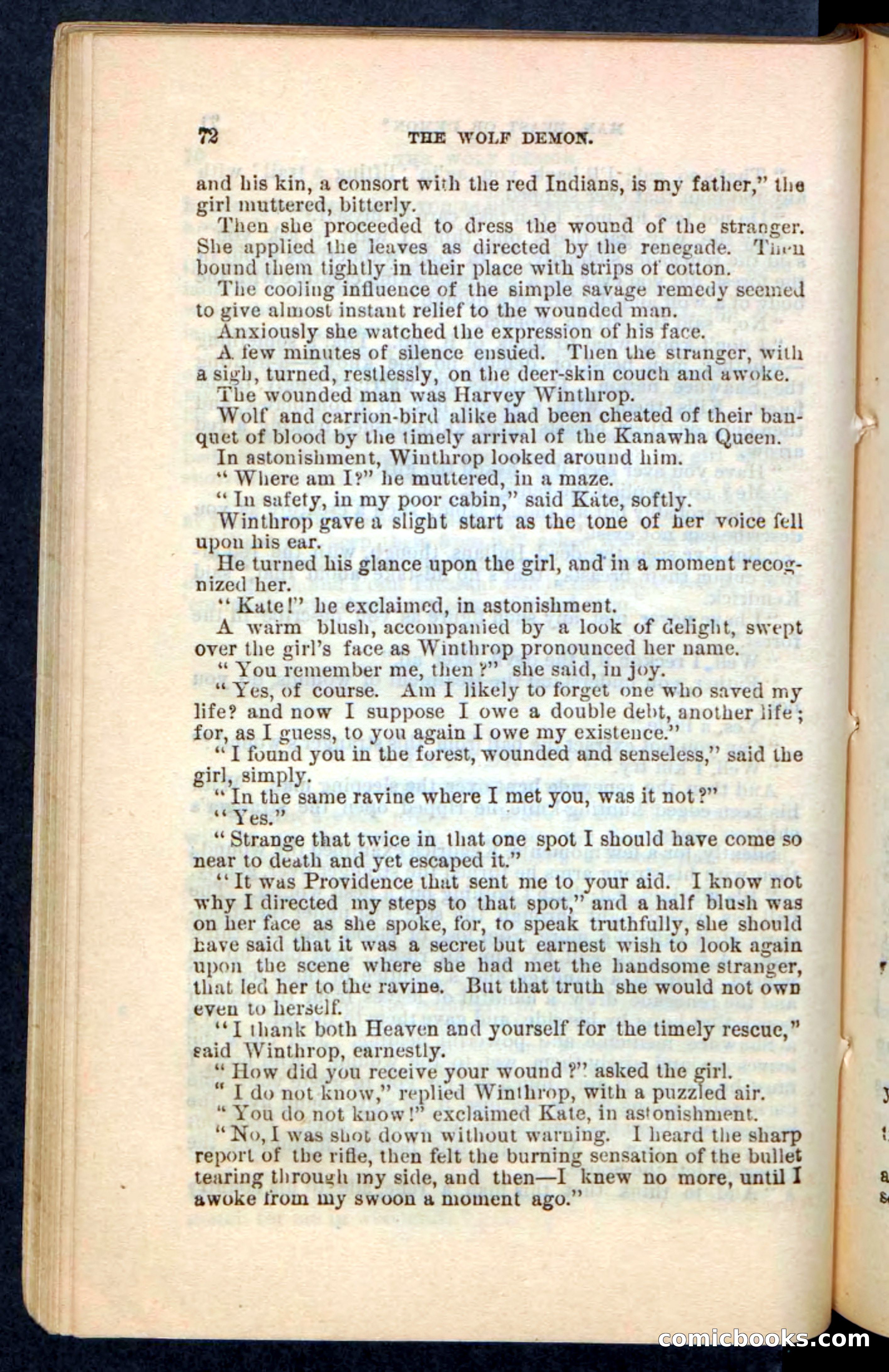 72 THE WOLF DEMON.

and his kin, a consort with the red Indians, is my father," the girl muttered, bitterly.

Then she proceeded to dress the wound of the stranger. She applied the leaves as directed by the renegade. Then bound them tightly in their place with strips of cotton.

The cooling influence of the simple savage remedy seemed to give almost instant relief to the wounded man.

Anxiously she watched the expression of his face.

A few minutes of silence ensued. Then the stranger, with a sigh, turned, restlessly, on the deer-skin couch and awoke.

The wounded man was Harvey Winthrop.

Wolf and carrion-bird alike had been cheated of their banquet of blood by the timely arrival of the Kanawha Queen.

In astonishment, Winthrop looked around him.

"Where am I?" he muttered, in a maze.

"In safety, in my poor cabin," said Kate, softly.

Winthrop gave a slight start as the tone of her voice fell upon his ear.

He turned his glance upon the girl, and in a moment recognized her.

"Kate!" he exclaimed, in astonishment.

A warm blush, accompanied by a look of delight, swept over the girl's face as Winthrop pronounced her name.

"You remember me, then?" she said, in joy.

"Yes, of course. Am I likely to forget one who saved my life? and now I suppose I owe a double debt, another life; for, as I guess, to you again I owe my existence."

"I found you in the forest, wounded and senseless," said the girl, simply.

"In the same ravine where I met you, was it not?"

"Yes."

"Strange that twice in that one spot I should have come so near to death and yet escaped it."

"It was Providence that sent me to your aid. I know not why I directed my steps to that spot," and a half blush was on her face as she spoke, for, to speak truthfully, she should have said that it was a secret but earnest wish to look again upon the scene where she had met the handsome stranger, that led her to the ravine. But that truth she would not own even to herself.

"I thank both Heaven and yourself for the timely rescue," said Winthrop, earnestly.

"How did you receive your wound?" asked the girl.

"I do not know," replied Winthrop, with a puzzled air.

"You do not know!" exclaimed Kate, in astonishment.

"No, I was shot down without warning. I heard the sharp report of the rifle, then felt the burning sensation of the bullet tearing through my side, and then—I knew no more, until I awoke from my swoon a moment ago."

comicbooks.com